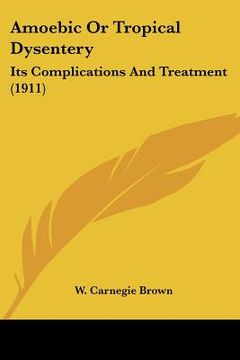 Amoebic Or Tropical Dysentery

Its Complications And Treatment (1911)

W. Carnegie Brown